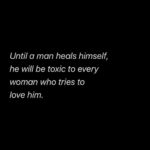 Until a man heals himself, he will be toxic to every woman who tries to love him.